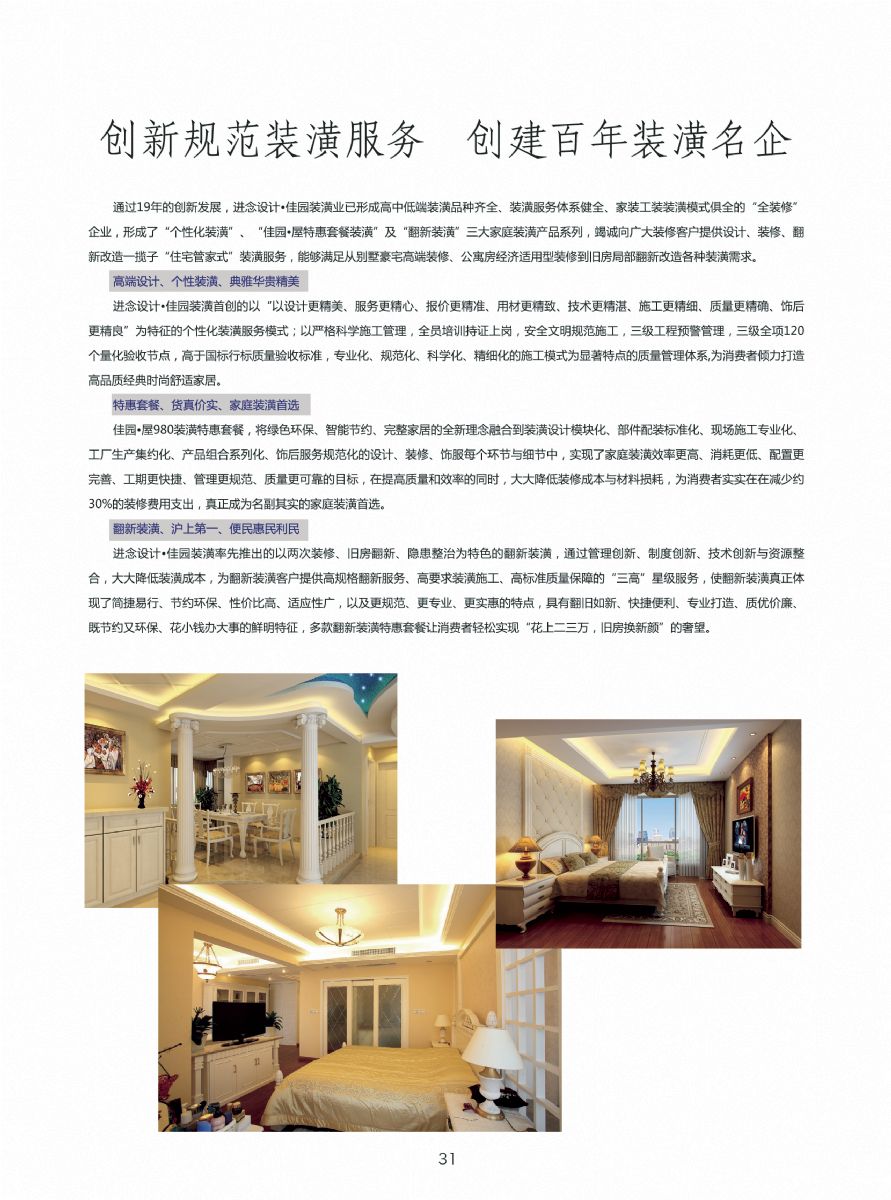 创新规范装潢服务　创建百年装潢名企

通过19年的创新发展，进念设计•佳园装潢业已形成高中低端装潢品种齐全、装潢服务体系健全、家装工装装潢模式俱全的“全装修”企业，形成了“个性化装潢”、“佳园•屋特惠套餐装潢”及“翻新装潢”三大家庭装潢产品系列，竭诚向广大装修客户提供设计、装修、翻新改造一揽子“住宅管家式”装潢服务，能够满足从别墅豪宅高端装修、公寓房经济适用型装修到旧房局部翻新改造各种装潢需求。

高端设计、个性装潢、典雅华贵精美

进念设计•佳园装潢首创的以“以设计更精美、服务更精心、报价更精准、用材更精致、技术更精湛、施工更精细、质量更精确、饰后更精良”为特征的个性化装潢服务模式；以严格科学施工管理，全员培训持证上岗，安全文明规范施工，三级工程预警管理，三级全项120个量化验收节点，高于国标行标质量验收标准，专业化、规范化、科学化、精细化的施工模式为显著特点的质量管理体系,为消费者倾力打造高品质经典时尚舒适家居。

特惠套餐、货真价实、家庭装潢首选

佳园•屋980装潢特惠套餐，将绿色环保、智能节约、完整家居的全新理念融合到装潢设计模块化、部件配装标准化、现场施工专业化、工厂生产集约化、产品组合系列化、饰后服务规范化的设计、装修、饰服每个环节与细节中，实现了家庭装潢效率更高、消耗更低、配置更完善、工期更快捷、管理更规范、质量更可靠的目标，在提高质量和效率的同时，大大降低装修成本与材料损耗，为消费者实实在在减少约30%的装修费用支出，真正成为名副其实的家庭装潢首选。

翻新装潢、沪上第一、便民惠民利民

进念设计•佳园装潢率先推出的以两次装修、旧房翻新、隐患整治为特色的翻新装潢，通过管理创新、制度创新、技术创新与资源整合，大大降低装潢成本，为翻新装潢客户提供高规格翻新服务、高要求装潢施工、高标准质量保障的“三高”星级服务，使翻新装潢真正体现了简捷易行、节约环保、性价比高、适应性广，以及更规范、更专业、更实惠的特点，具有翻旧如新、快捷便利、专业打造、质优价廉、既节约又环保、花小钱办大事的鲜明特征，多款翻新装潢特惠套餐让消费者轻松实现“花上二三万，旧房换新颜”的奢望。

31